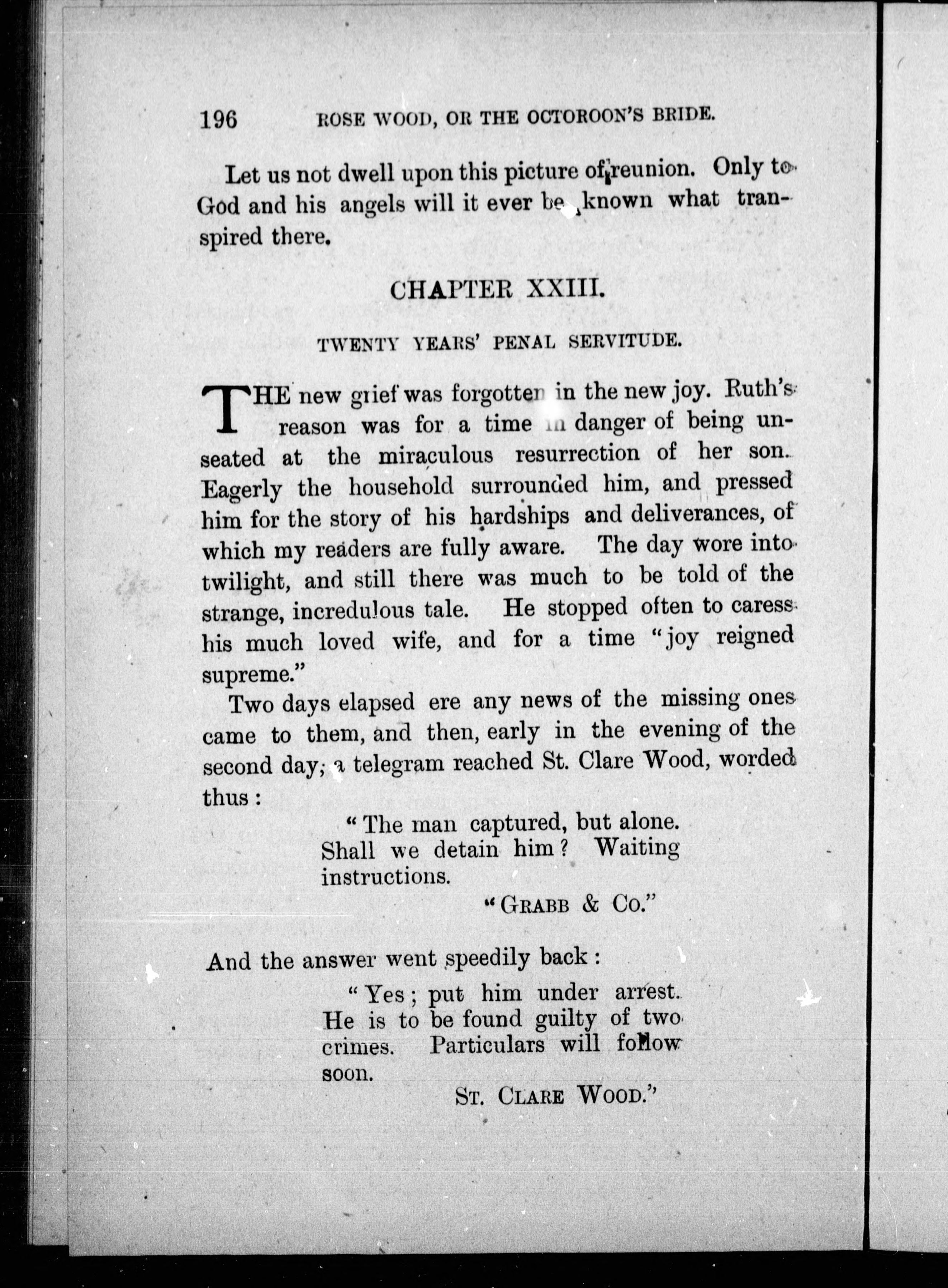 196 ROSE WOOD, OR THE OCTOROON'S BRIDE.

Let us not dwell upon this picture of reunion. Only to God and his angels will it ever be known what transpired there.

CHAPTER XXIII.

TWENTY YEARS' PENAL SERVITUDE.

THE new grief was forgotten in the new joy. Ruth's reason was for a time in danger of being unseated at the miraculous resurrection of her son. Eagerly the household surrounded him, and pressed him for the story of his hardships and deliverances, of which my readers are fully aware. The day wore into twilight, and still there was much to be told of the strange, incredulous tale. He stopped often to caress his much loved wife, and for a time "joy reigned supreme."

Two days elapsed ere any news of the missing ones came to them, and then, early in the evening of the second day, a telegram reached St. Clare Wood, worded thus:

"The man captured, but alone. Shall we detain him? Waiting instructions.

"GRABB & CO."

And the answer went speedily back:

"Yes; put him under arrest. He is to be found guilty of two crimes. Particulars will follow soon.

ST. CLARE WOOD."